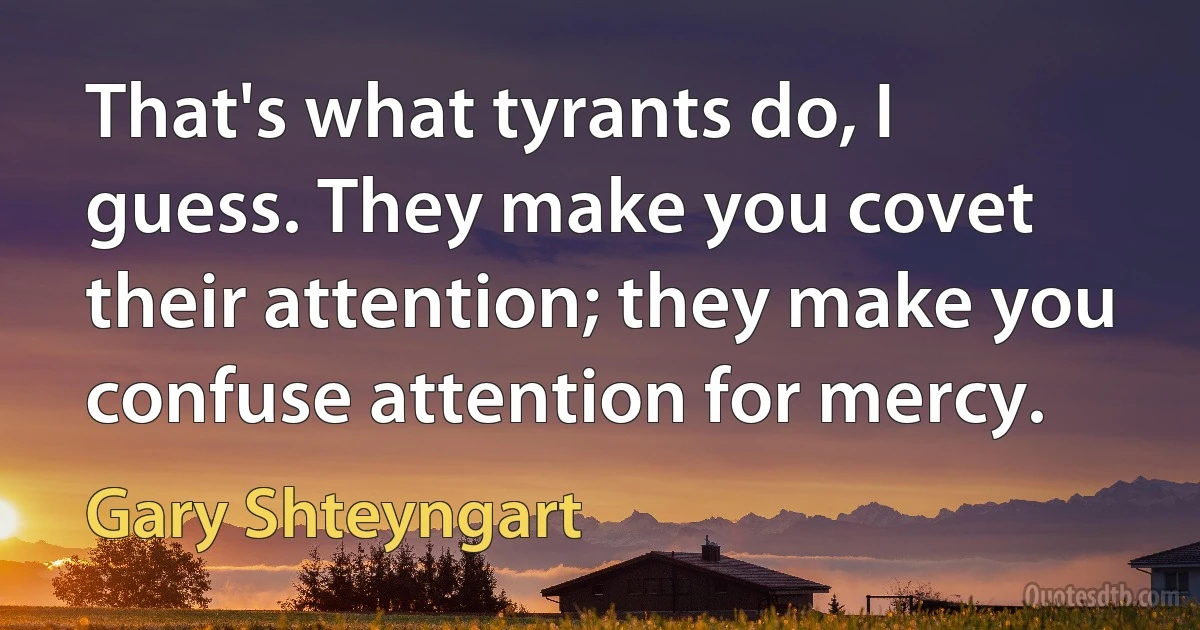 That's what tyrants do, I guess. They make you covet their attention; they make you confuse attention for mercy.

Gary Shteyngart

Quotesdtb.com